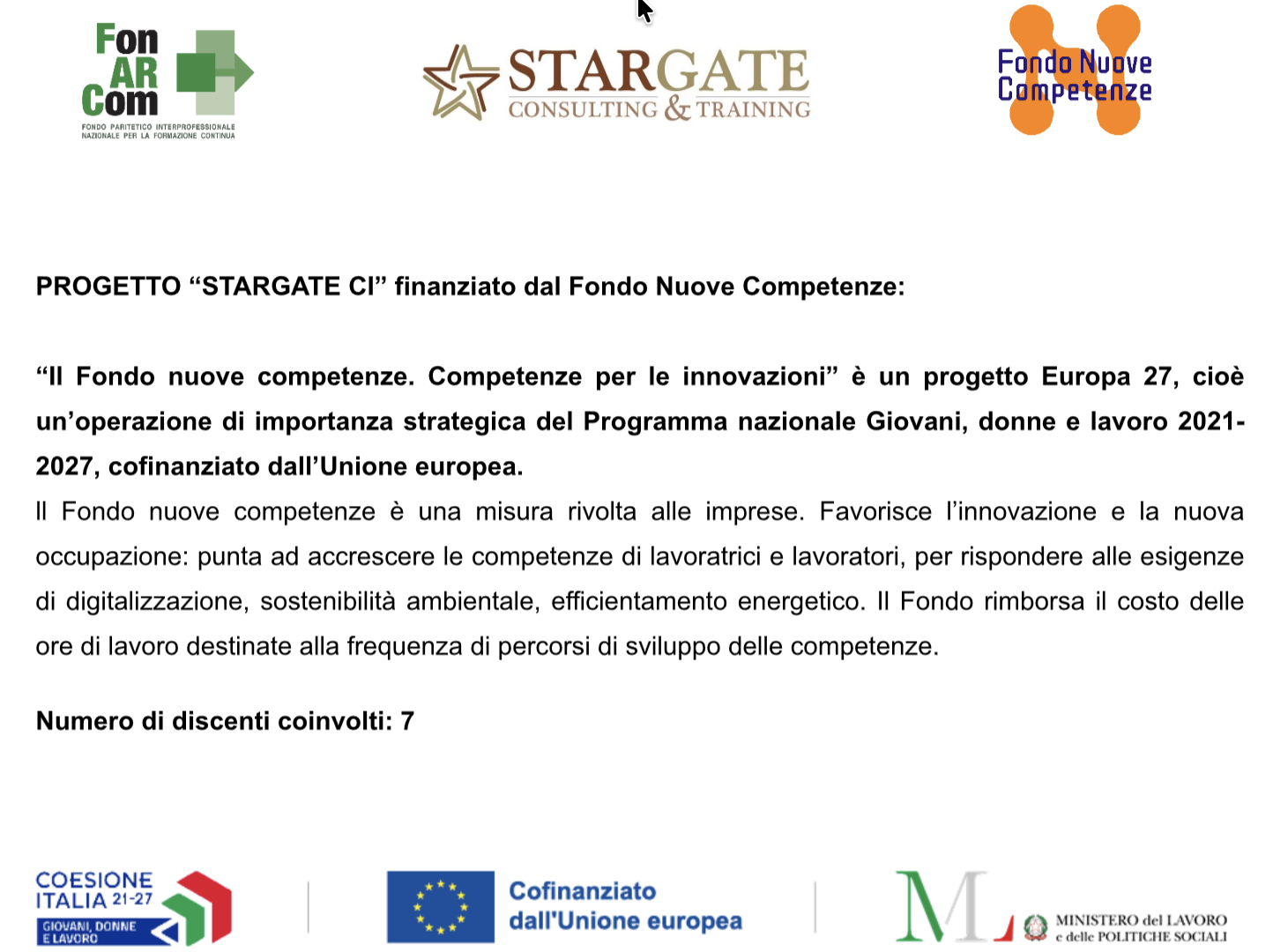 Fon AR Com
FONDO PARITETICO INTERPROFESSIONALE NAZIONALE PER LA FORMAZIONE CONTINUA

STARGATE
CONSULTING & TRAINING

Fondo Nuove Competenze

PROGETTO “STARGATE CI” finanziato dal Fondo Nuove Competenze:

“Il Fondo nuove competenze. Competenze per le innovazioni” è un progetto Europa 27, cioè un’operazione di importanza strategica del Programma nazionale Giovani, donne e lavoro 2021-2027, cofinanziato dall’Unione europea.
Il Fondo nuove competenze è una misura rivolta alle imprese. Favorisce l’innovazione e la nuova occupazione: punta ad accrescere le competenze di lavoratrici e lavoratori, per rispondere alle esigenze di digitalizzazione, sostenibilità ambientale, efficientamento energetico. Il Fondo rimborsa il costo delle ore di lavoro destinate alla frequenza di percorsi di sviluppo delle competenze.

Numero di discenti coinvolti: 7

COESIONE ITALIA 21-27
GIOVANI, DONNE E LAVORO

Cofinanziato dall'Unione europea

ML
MINISTERO del LAVORO e delle POLITICHE SOCIALI